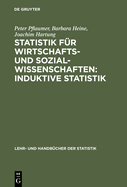 DE GRUYTER

Peter Pflaumer, Barbara Heine, Joachim Hartung

STATISTIK FÜR WIRTSCHAFTS- UND SOZIAL-WISSENSCHAFTEN: INDUKTIVE STATISTIK

LEHR- UND HANDBÜCHER DER STATISTIK

DE G